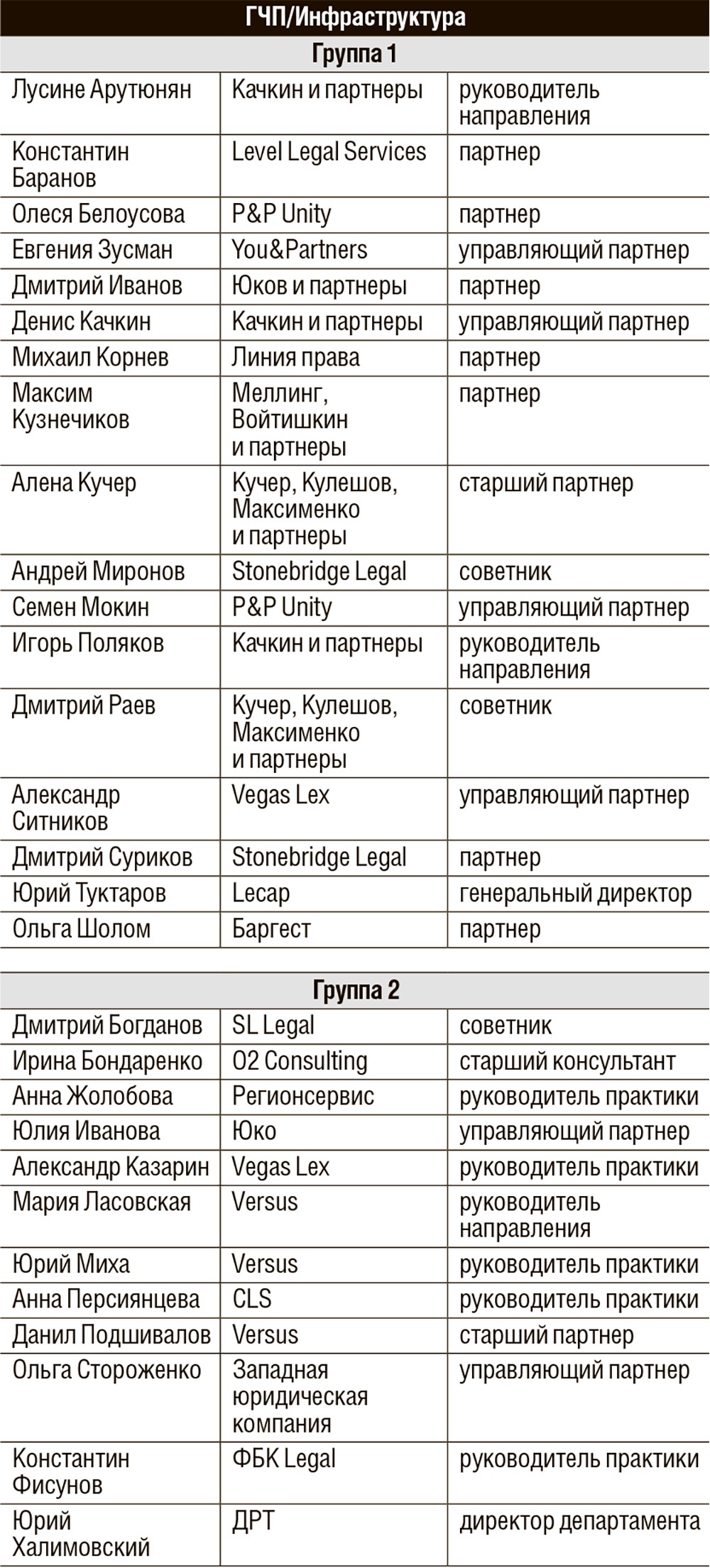 ГЧП/Инфраструктура

Группа 1

| | | |
|---|---|---|
| Лусине Арутюнян | Качкин и партнеры | руководитель направления |
| Константин Баранов | Level Legal Services | партнер |
| Олеся Белоусова | P&P Unity | партнер |
| Евгения Зусман | You&Partners | управляющий партнер |
| Дмитрий Иванов | Юков и партнеры | партнер |
| Денис Качкин | Качкин и партнеры | управляющий партнер |
| Михаил Корнев | Линия права | партнер |
| Максим Кузнечиков | Меллинг, Войтишкин и партнеры | партнер |
| Алена Кучер | Кучер, Кулешов, Максименко и партнеры | старший партнер |
| Андрей Миронов | Stonebridge Legal | советник |
| Семен Мокин | P&P Unity | управляющий партнер |
| Игорь Поляков | Качкин и партнеры | руководитель направления |
| Дмитрий Раев | Кучер, Кулешов, Максименко и партнеры | советник |
| Александр Ситников | Vegas Lex | управляющий партнер |
| Дмитрий Суриков | Stonebridge Legal | партнер |
| Юрий Туктаров | Lecap | генеральный директор |
| Ольга Шолом | Баргест | партнер |

Группа 2

| | | |
|---|---|---|
| Дмитрий Богданов | SL Legal | советник |
| Ирина Бондаренко | O2 Consulting | старший консультант |
| Анна Жолобова | Регионсервис | руководитель практики |
| Юлия Иванова | Юко | управляющий партнер |
| Александр Казарин | Vegas Lex | руководитель практики |
| Мария Ласовская | Versus | руководитель направления |
| Юрий Миха | Versus | руководитель практики |
| Анна Персиянцева | CLS | руководитель практики |
| Данил Подшивалов | Versus | старший партнер |
| Ольга Стороженко | Западная юридическая компания | управляющий партнер |
| Константин Фисунов | ФБК Legal | руководитель практики |
| Юрий Халимовский | ДРТ | директор департамента |